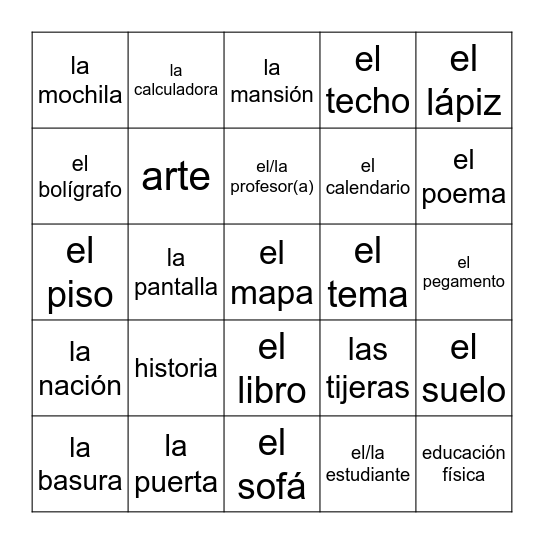 | | | | | |
|---|---|---|---|---|
| la mochila | la calculadora | la mansión | el techo | el lápiz |
| el bolígrafo | arte | el/la profesor(a) | el calendario | el poema |
| el piso | la pantalla | el mapa | el tema | el pegamento |
| la nación | historia | el libro | las tijeras | el suelo |
| la basura | la puerta | el sofá | el/la estudiante | educación física |